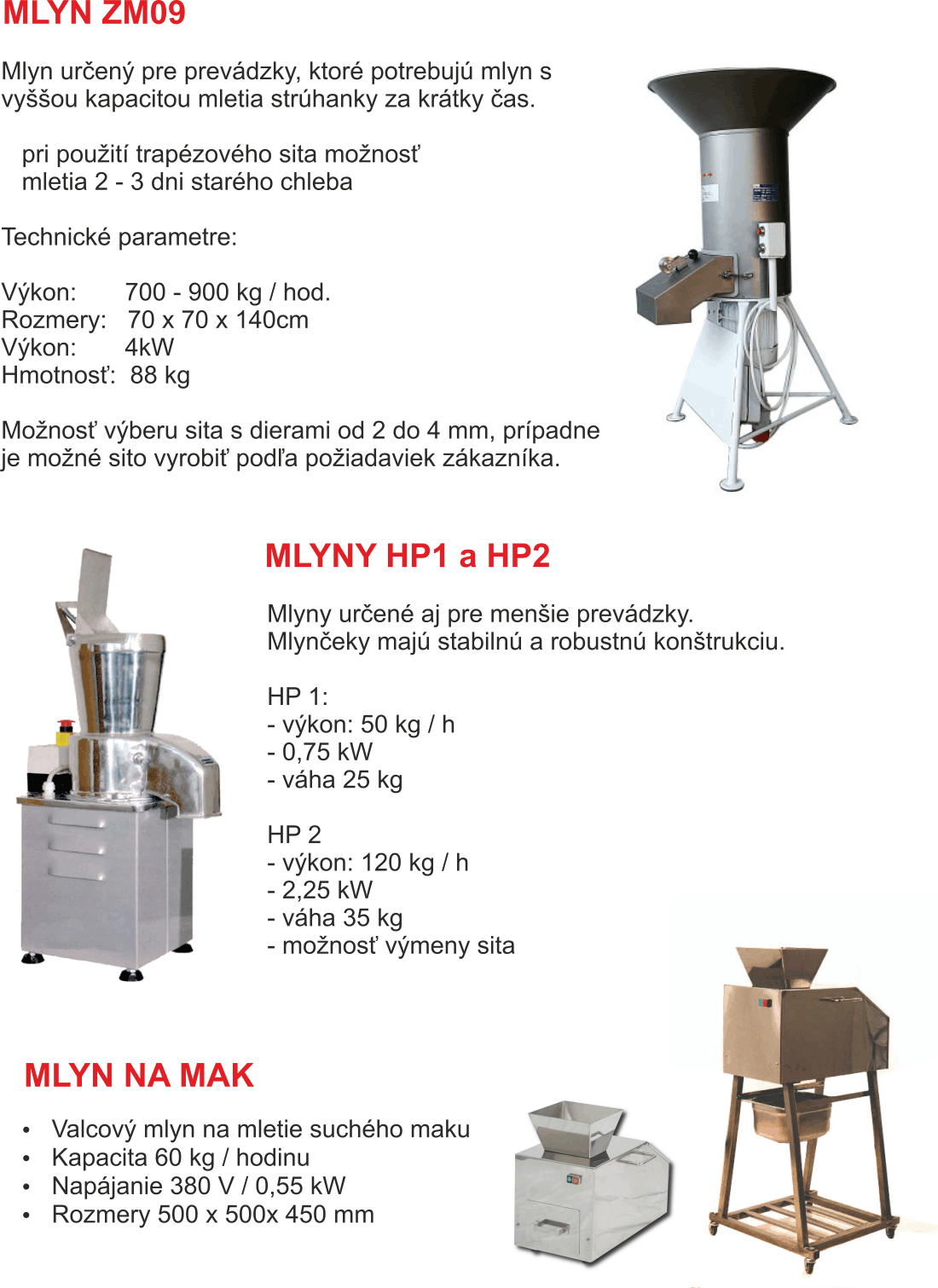 MLYN ZM09

Mlyn určený pre prevádzky, ktoré potrebujú mlyn s vyššou kapacitou mletia strúhanky za krátky čas.

pri použití trapézového sita možnosť mletia 2 - 3 dni starého chleba

Technické parametre:

Výkon: 700 - 900 kg / hod.
Rozmery: 70 x 70 x 140cm
Výkon: 4kW
Hmotnosť: 88 kg

Možnosť výberu sita s dierami od 2 do 4 mm, prípadne je možné sito vyrobiť podľa požiadaviek zákazníka.

MLYNY HP1 a HP2

Mlyny určené aj pre menšie prevádzky.
Mlynčeky majú stabilnú a robustnú konštrukciu.

HP 1:
- výkon: 50 kg / h
- 0,75 kW
- váha 25 kg

HP 2
- výkon: 120 kg / h
- 2,25 kW
- váha 35 kg
- možnosť výmeny sita

MLYN NA MAK

• Valcový mlyn na mletie suchého maku
• Kapacita 60 kg / hodinu
• Napájanie 380 V / 0,55 kW
• Rozmery 500 x 500x 450 mm